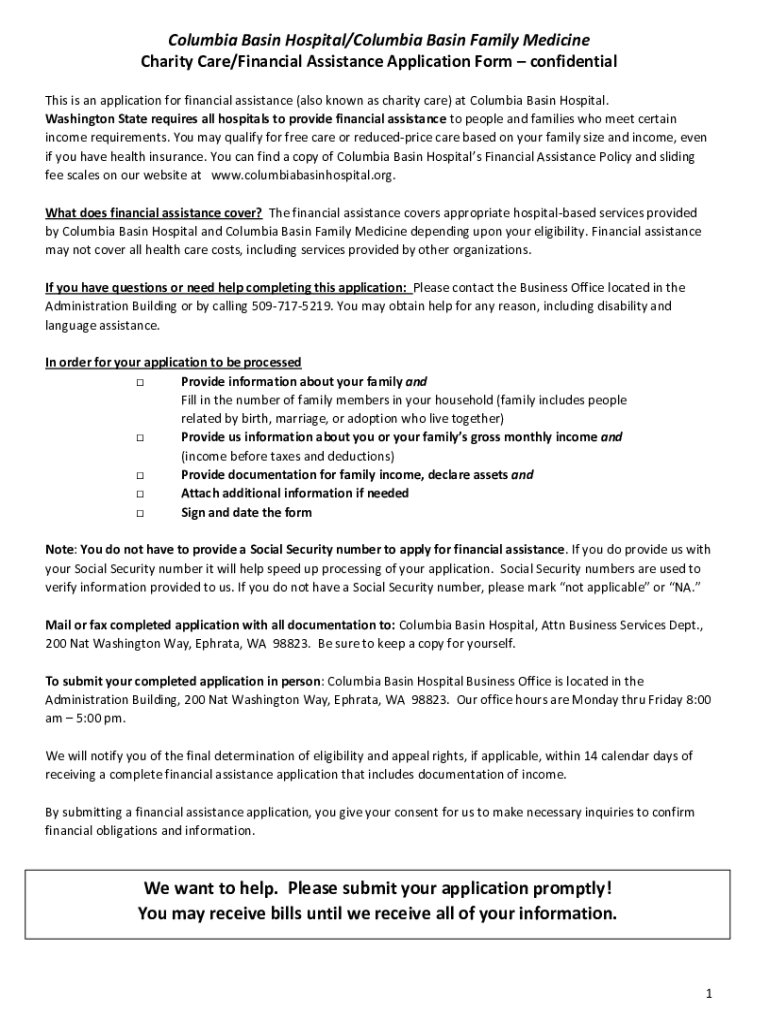 Columbia Basin Hospital/Columbia Basin Family Medicine
Charity Care/Financial Assistance Application Form – confidential

This is an application for financial assistance (also known as charity care) at Columbia Basin Hospital. Washington State requires all hospitals to provide financial assistance to people and families who meet certain income requirements. You may qualify for free care or reduced-price care based on your family size and income, even if you have health insurance. You can find a copy of Columbia Basin Hospital's Financial Assistance Policy and sliding fee scales on our website at www.columbiabasinhospital.org.

What does financial assistance cover? The financial assistance covers appropriate hospital-based services provided by Columbia Basin Hospital and Columbia Basin Family Medicine depending upon your eligibility. Financial assistance may not cover all health care costs, including services provided by other organizations.

If you have questions or need help completing this application: Please contact the Business Office located in the Administration Building or by calling 509-717-5219. You may obtain help for any reason, including disability and language assistance.

In order for your application to be processed
□ Provide information about your family and
Fill in the number of family members in your household (family includes people related by birth, marriage, or adoption who live together)
□ Provide us information about you or your family's gross monthly income and
(income before taxes and deductions)
□ Provide documentation for family income, declare assets and
□ Attach additional information if needed
□ Sign and date the form

Note: You do not have to provide a Social Security number to apply for financial assistance. If you do provide us with your Social Security number it will help speed up processing of your application. Social Security numbers are used to verify information provided to us. If you do not have a Social Security number, please mark "not applicable" or "NA."

Mail or fax completed application with all documentation to: Columbia Basin Hospital, Attn Business Services Dept., 200 Nat Washington Way, Ephrata, WA 98823. Be sure to keep a copy for yourself.

To submit your completed application in person: Columbia Basin Hospital Business Office is located in the Administration Building, 200 Nat Washington Way, Ephrata, WA 98823. Our office hours are Monday thru Friday 8:00 am – 5:00 pm.

We will notify you of the final determination of eligibility and appeal rights, if applicable, within 14 calendar days of receiving a complete financial assistance application that includes documentation of income.

By submitting a financial assistance application, you give your consent for us to make necessary inquiries to confirm financial obligations and information.

We want to help. Please submit your application promptly!
You may receive bills until we receive all of your information.

1